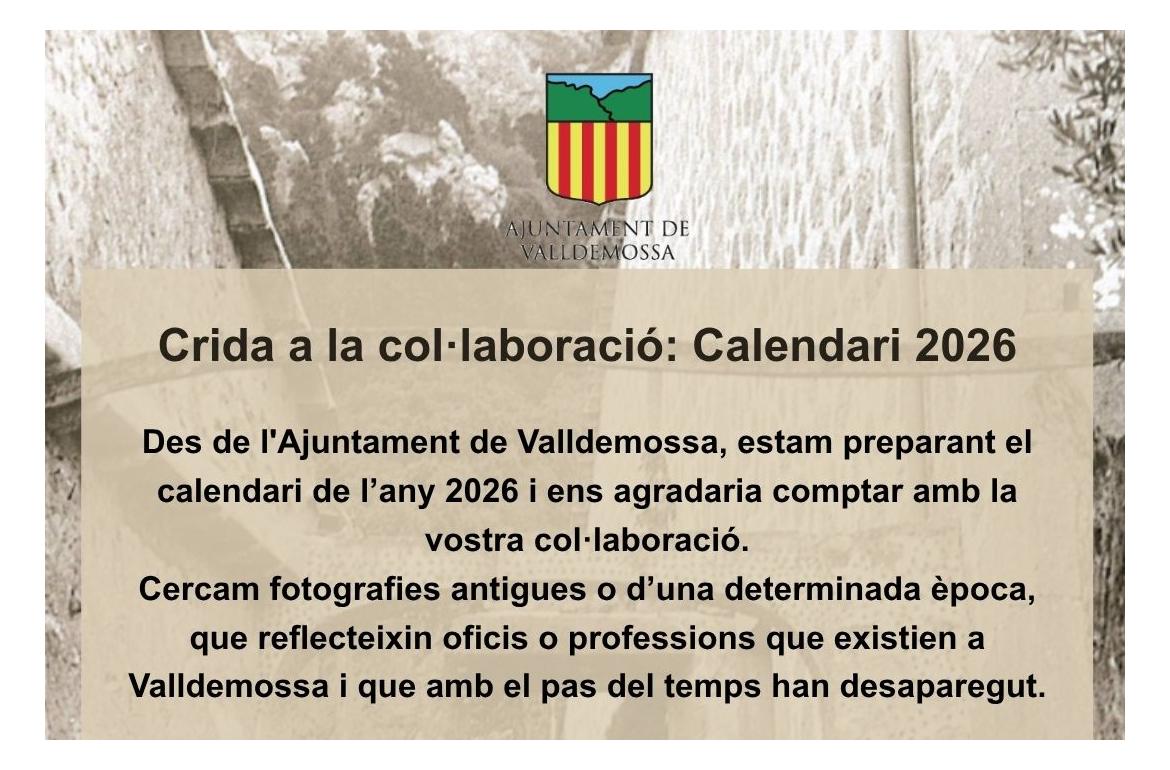 AJUNTAMENT DE VALLDEMOSSA

Crida a la col·laboració: Calendari 2026

Des de l'Ajuntament de Valldemossa, estam preparant el calendari de l’any 2026 i ens agradaria comptar amb la vostra col·laboració.
Cercam fotografies antigues o d’una determinada època, que reflecteixin oficis o professions que existien a Valldemossa i que amb el pas del temps han desaparegut.